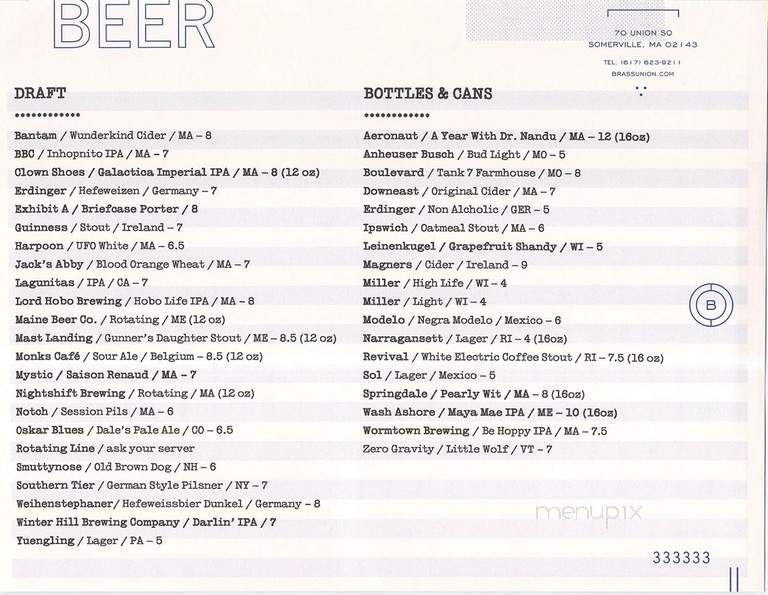 BEER

70 UNION SQ
SOMERVILLE, MA 02143

TEL. (617) 623-9211
BRASSUNION.COM

DRAFT

••••••••••••

Bantam / Wunderkind Cider / MA – 8
BBC / Inhopnito IPA / MA – 7
Clown Shoes / Galactica Imperial IPA / MA – 8 (12 oz)
Erdinger / Hefeweizen / Germany – 7
Exhibit A / Briefcase Porter / 8
Guinness / Stout / Ireland – 7
Harpoon / UFO White / MA – 6.5
Jack's Abby / Blood Orange Wheat / MA – 7
Lagunitas / IPA / CA – 7
Lord Hobo Brewing / Hobo Life IPA / MA – 8
Maine Beer Co. / Rotating / ME (12 oz)
Mast Landing / Gunner's Daughter Stout / ME – 8.5 (12 oz)
Monks Café / Sour Ale / Belgium – 8.5 (12 oz)
Mystic / Saison Renaud / MA – 7
Nightshift Brewing / Rotating / MA (12 oz)
Notch / Session Pils / MA – 6
Oskar Blues / Dale's Pale Ale / CO – 6.5
Rotating Line / ask your server
Smuttynose / Old Brown Dog / NH – 6
Southern Tier / German Style Pilsner / NY – 7
Weihenstephaner/ Hefeweissbier Dunkel / Germany – 8
Winter Hill Brewing Company / Darlin' IPA / 7
Yuengling / Lager / PA – 5

BOTTLES & CANS

••••••••••••

Aeronaut / A Year With Dr. Nandu / MA – 12 (16oz)
Anheuser Busch / Bud Light / MO – 5
Boulevard / Tank 7 Farmhouse / MO – 8
Downeast / Original Cider / MA – 7
Erdinger / Non Alcholic / GER – 5
Ipswich / Oatmeal Stout / MA – 6
Leinenkugel / Grapefruit Shandy / WI – 5
Magners / Cider / Ireland – 9
Miller / High Life / WI – 4
Miller / Light / WI – 4
Modelo / Negra Modelo / Mexico – 6
Narragansett / Lager / RI – 4 (16oz)
Revival / White Electric Coffee Stout / RI – 7.5 (16 oz)
Sol / Lager / Mexico – 5
Springdale / Pearly Wit / MA – 8 (16oz)
Wash Ashore / Maya Mae IPA / ME – 10 (16oz)
Wormtown Brewing / Be Hoppy IPA / MA – 7.5
Zero Gravity / Little Wolf / VT – 7

B

menupix

333333